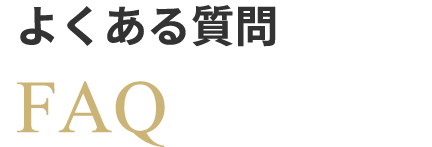 よくある質問

FAQ